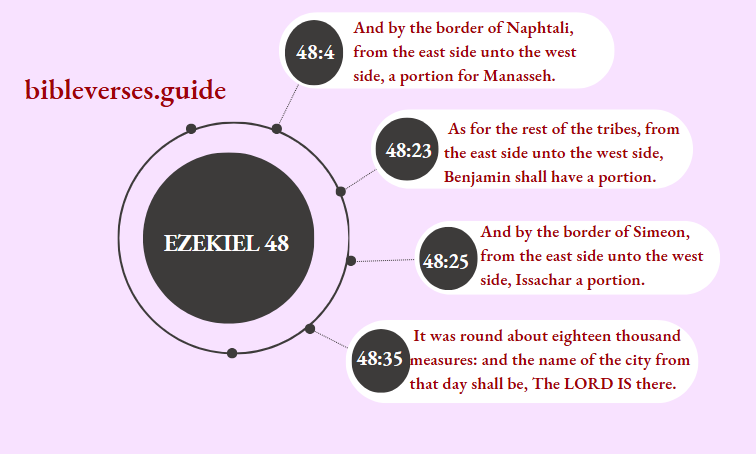 bibleverses.guide

EZEKIEL 48

48:4 And by the border of Naphtali, from the east side unto the west side, a portion for Manasseh.

48:23 As for the rest of the tribes, from the east side unto the west side, Benjamin shall have a portion.

48:25 And by the border of Simeon, from the east side unto the west side, Issachar a portion.

48:35 It was round about eighteen thousand measures: and the name of the city from that day shall be, The LORD IS there.